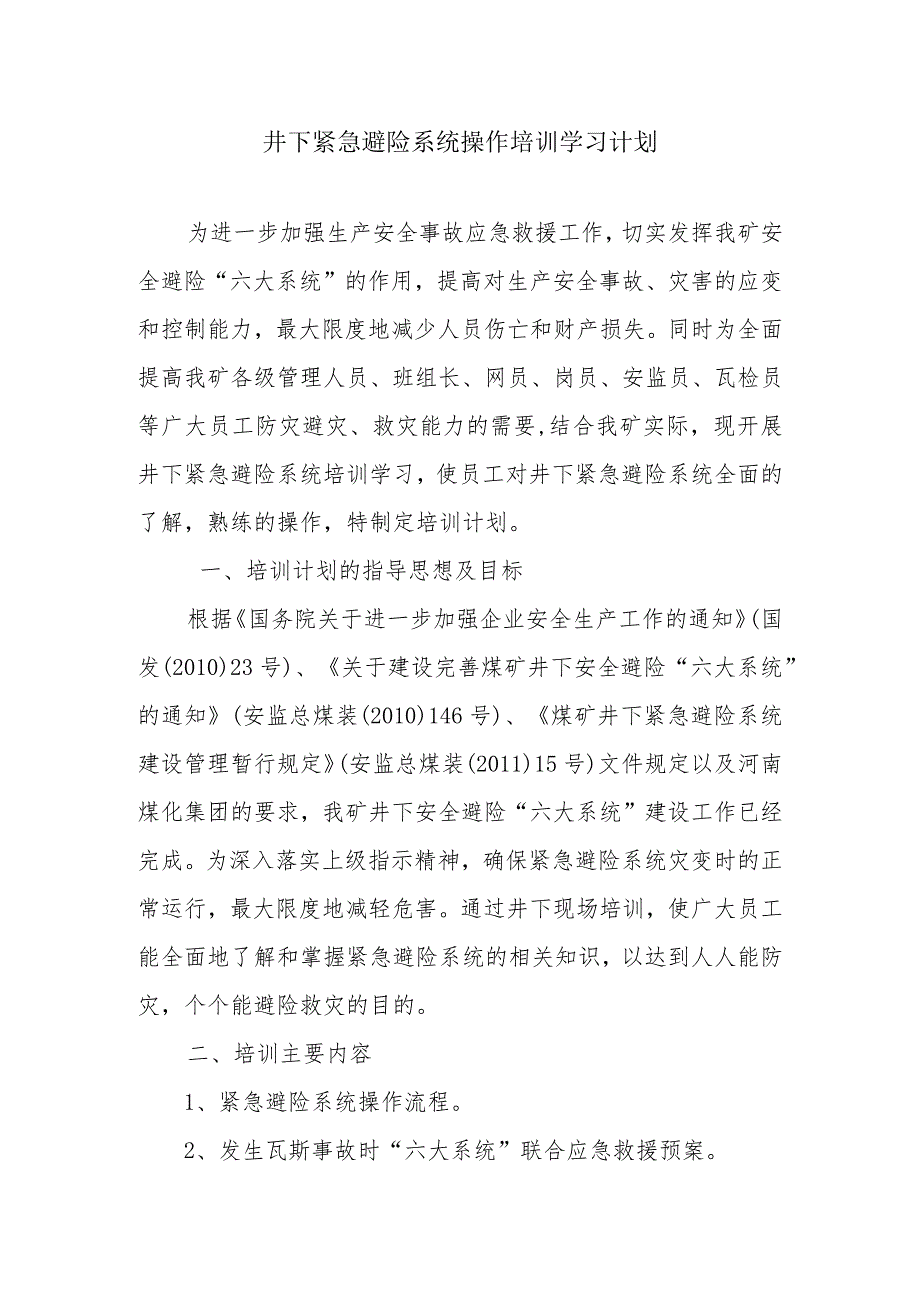 井下紧急避险系统操作培训学习计划

为进一步加强生产安全事故应急救援工作，切实发挥我矿安全避险“六大系统”的作用，提高对生产安全事故、灾害的应变和控制能力，最大限度地减少人员伤亡和财产损失。同时为全面提高我矿各级管理人员、班组长、网员、岗员、安监员、瓦检员等广大员工防灾避灾、救灾能力的需要,结合我矿实际，现开展井下紧急避险系统培训学习，使员工对井下紧急避险系统全面的了解，熟练的操作，特制定培训计划。

一、培训计划的指导思想及目标

根据《国务院关于进一步加强企业安全生产工作的通知》(国发(2010)23号)、《关于建设完善煤矿井下安全避险“六大系统”的通知》(安监总煤装(2010)146号)、《煤矿井下紧急避险系统建设管理暂行规定》(安监总煤装(2011)15号)文件规定以及河南煤化集团的要求，我矿井下安全避险“六大系统”建设工作已经完成。为深入落实上级指示精神，确保紧急避险系统灾变时的正常运行，最大限度地减轻危害。通过井下现场培训，使广大员工能全面地了解和掌握紧急避险系统的相关知识，以达到人人能防灾，个个能避险救灾的目的。

二、培训主要内容

1、紧急避险系统操作流程。

2、发生瓦斯事故时“六大系统”联合应急救援预案。